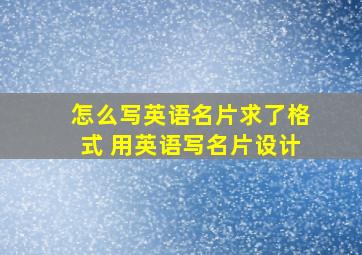 怎么写英语名片求了格式 用英语写名片设计